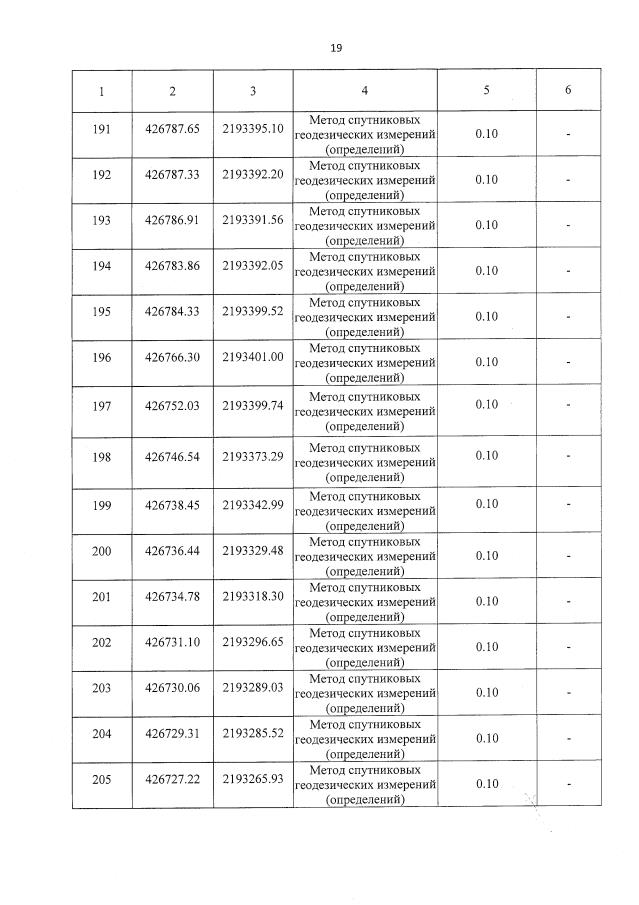 19

| 1 | 2 | 3 | 4 | 5 | 6 |
|---|---|---|---|---|---|
| 191 | 426787.65 | 2193395.10 | Метод спутниковых геодезических измерений (определений) | 0.10 | - |
| 192 | 426787.33 | 2193392.20 | Метод спутниковых геодезических измерений (определений) | 0.10 | - |
| 193 | 426786.91 | 2193391.56 | Метод спутниковых геодезических измерений (определений) | 0.10 | - |
| 194 | 426783.86 | 2193392.05 | Метод спутниковых геодезических измерений (определений) | 0.10 | - |
| 195 | 426784.33 | 2193399.52 | Метод спутниковых геодезических измерений (определений) | 0.10 | - |
| 196 | 426766.30 | 2193401.00 | Метод спутниковых геодезических измерений (определений) | 0.10 | - |
| 197 | 426752.03 | 2193399.74 | Метод спутниковых геодезических измерений (определений) | 0.10 | - |
| 198 | 426746.54 | 2193373.29 | Метод спутниковых геодезических измерений (определений) | 0.10 | - |
| 199 | 426738.45 | 2193342.99 | Метод спутниковых геодезических измерений (определений) | 0.10 | - |
| 200 | 426736.44 | 2193329.48 | Метод спутниковых геодезических измерений (определений) | 0.10 | - |
| 201 | 426734.78 | 2193318.30 | Метод спутниковых геодезических измерений (определений) | 0.10 | - |
| 202 | 426731.10 | 2193296.65 | Метод спутниковых геодезических измерений (определений) | 0.10 | - |
| 203 | 426730.06 | 2193289.03 | Метод спутниковых геодезических измерений (определений) | 0.10 | - |
| 204 | 426729.31 | 2193285.52 | Метод спутниковых геодезических измерений (определений) | 0.10 | - |
| 205 | 426727.22 | 2193265.93 | Метод спутниковых геодезических измерений (определений) | 0.10 | - |